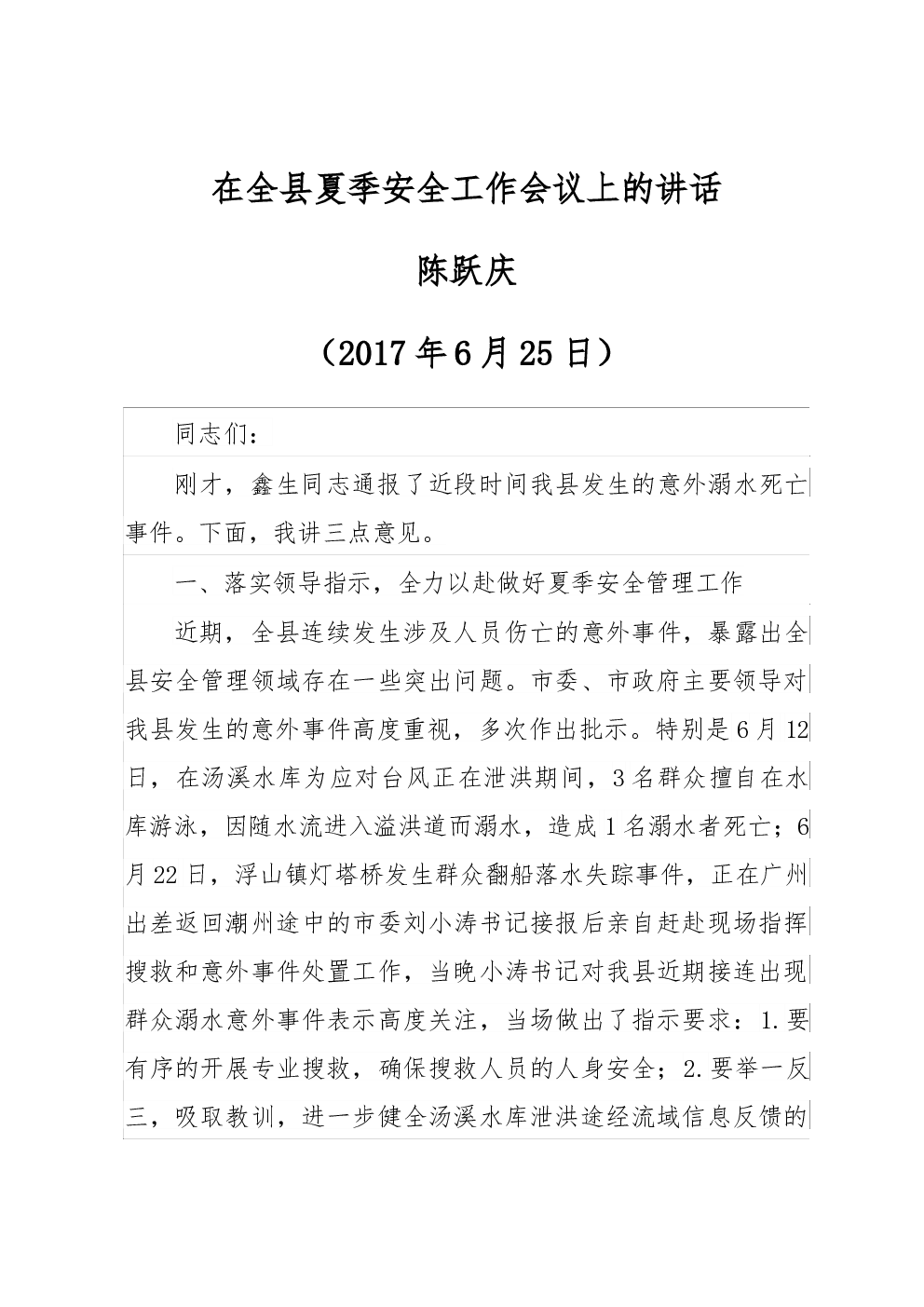 在全县夏季安全工作会议上的讲话

陈跃庆

（2017年6月25日）

同志们：

刚才，鑫生同志通报了近段时间我县发生的意外溺水死亡事件。下面，我讲三点意见。

一、落实领导指示，全力以赴做好夏季安全管理工作

近期，全县连续发生涉及人员伤亡的意外事件，暴露出全县安全管理领域存在一些突出问题。市委、市政府主要领导对我县发生的意外事件高度重视，多次作出批示。特别是6月12日，在汤溪水库为应对台风正在泄洪期间，3名群众擅自在水库游泳，因随水流进入溢洪道而溺水，造成1名溺水者死亡；6月22日，浮山镇灯塔桥发生群众翻船落水失踪事件，正在广州出差返回潮州途中的市委刘小涛书记接报后亲自赶赴现场指挥搜救和意外事件处置工作，当晚小涛书记对我县近期接连出现群众溺水意外事件表示高度关注，当场做出了指示要求：1.要有序的开展专业搜救，确保搜救人员的人身安全；2.要举一反三，吸取教训，进一步健全汤溪水库泄洪途经流域信息反馈的